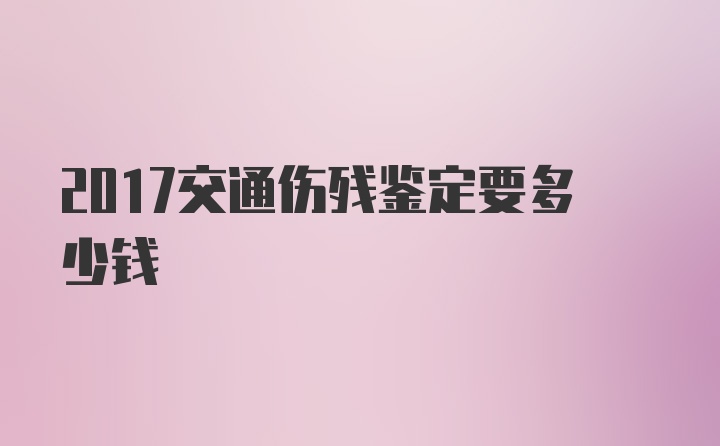 2017交通伤残鉴定要多少钱